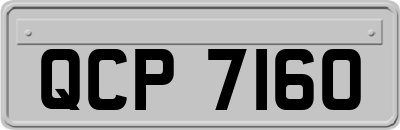 QCP 7160